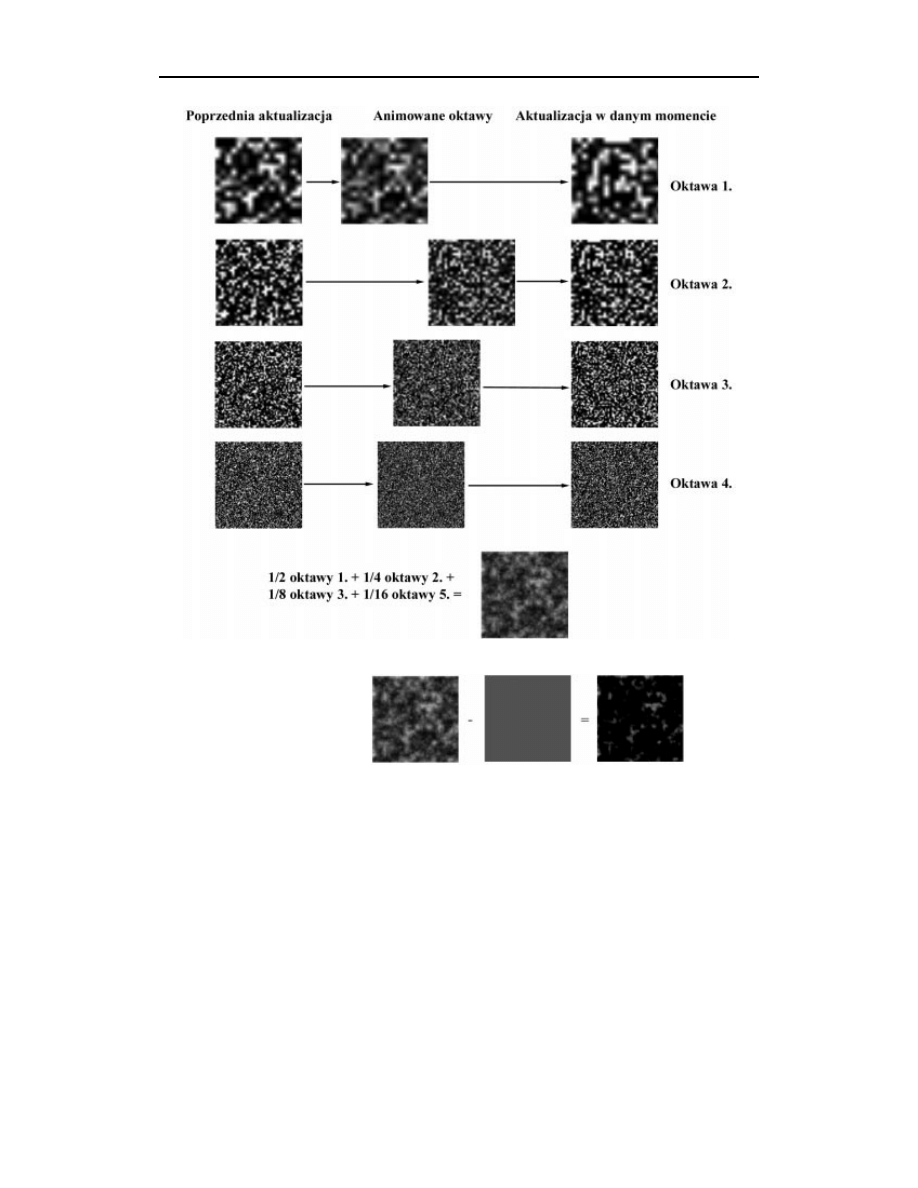 Poprzednia aktualizacja Animowane oktawy Aktualizacja w danym momencie

Oktawa 1.

Oktawa 2.

Oktawa 3.

Oktawa 4.

1/2 oktawy 1. + 1/4 oktawy 2. + 1/8 oktawy 3. + 1/16 oktawy 5. =

- =